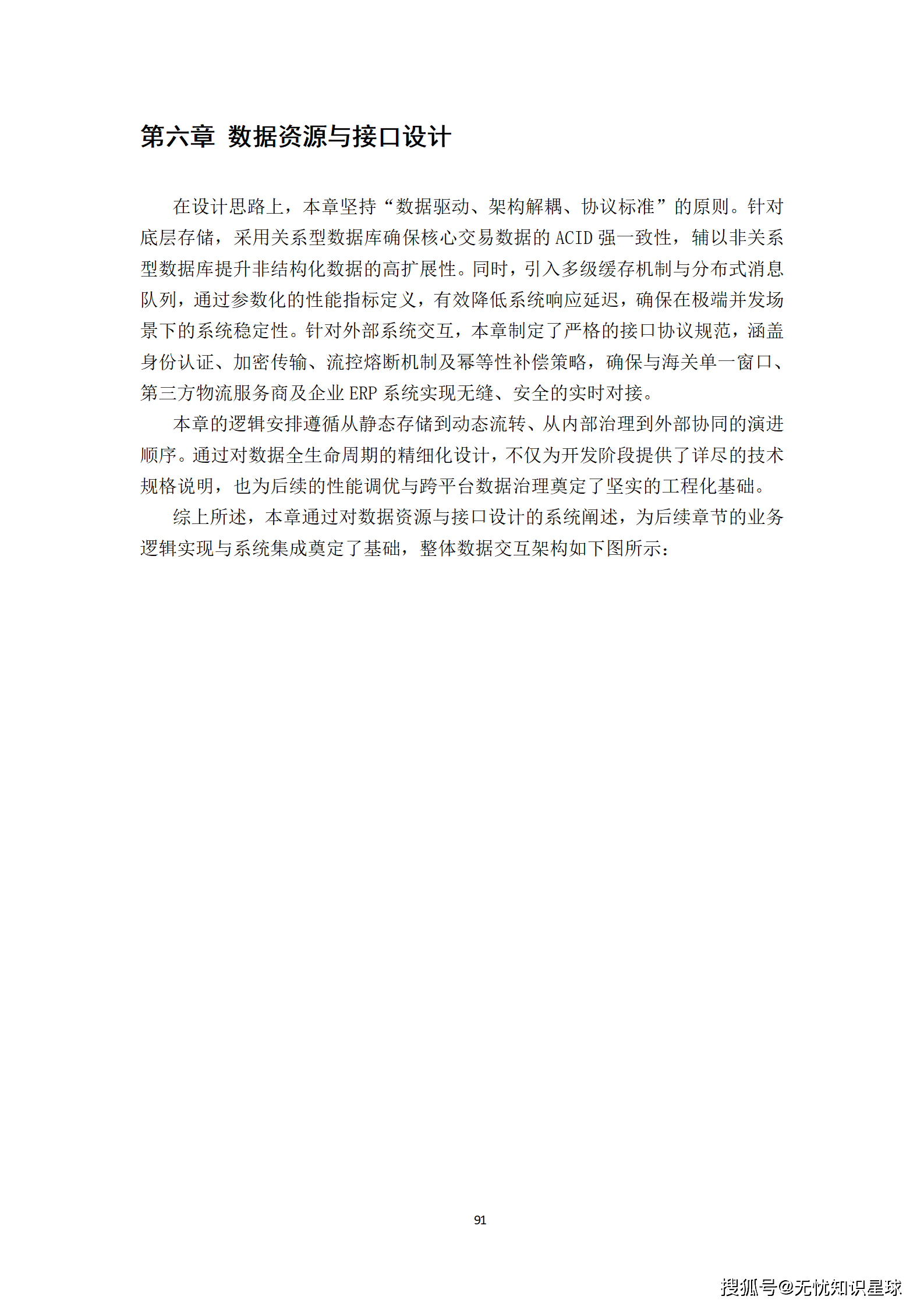 第六章 数据资源与接口设计

在设计思路上，本章坚持“数据驱动、架构解耦、协议标准”的原则。针对底层存储，采用关系型数据库确保核心交易数据的 ACID 强一致性，辅以非关系型数据库提升非结构化数据的高扩展性。同时，引入多级缓存机制与分布式消息队列，通过参数化的性能指标定义，有效降低系统响应延迟，确保在极端并发场景下的系统稳定性。针对外部系统交互，本章制定了严格的接口协议规范，涵盖身份认证、加密传输、流控熔断机制及幂等性补偿策略，确保与海关单一窗口、第三方物流服务商及企业 ERP 系统实现无缝、安全的实时对接。

本章的逻辑安排遵循从静态存储到动态流转、从内部治理到外部协同的演进顺序。通过对数据全生命周期的精细化设计，不仅为开发阶段提供了详尽的技术规格说明，也为后续的性能调优与跨平台数据治理奠定了坚实的工程化基础。

综上所述，本章通过对数据资源与接口设计的系统阐述，为后续章节的业务逻辑实现与系统集成奠定了基础，整体数据交互架构如下图所示：

91

搜狐号@无忧知识星球